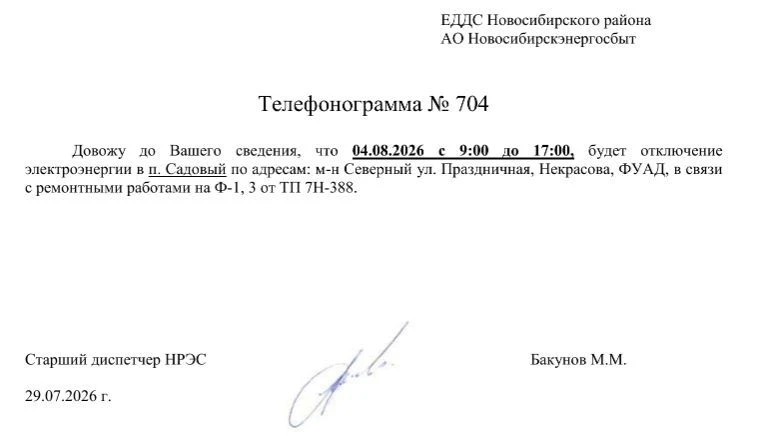 ЕДДС Новосибирского района
АО Новосибирскэнергосбыт

Телефонограмма № 704

Довожу до Вашего сведения, что 04.08.2026 с 9:00 до 17:00, будет отключение электроэнергии в п. Садовый по адресам: м-н Северный ул. Праздничная, Некрасова, ФУАД, в связи с ремонтными работами на Ф-1, 3 от ТП 7Н-388.

Старший диспетчер НРЭС

Бакунов М.М.

29.07.2026 г.